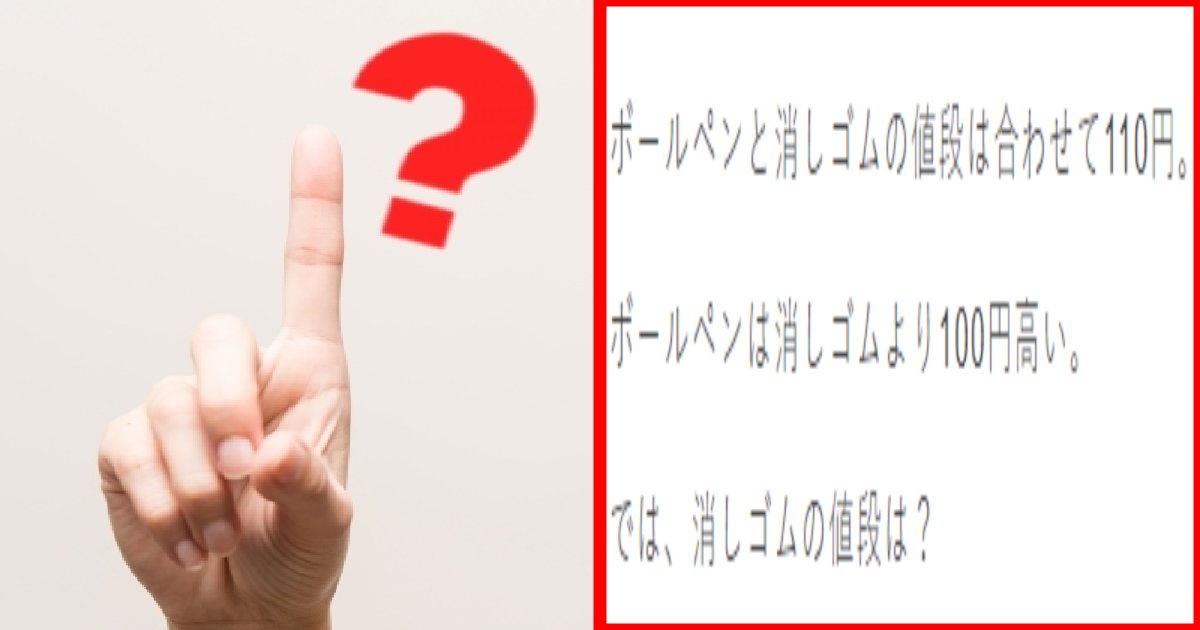 ?

ボールペンと消しゴムの値段は合わせて110円。

ボールペンは消しゴムより100円高い。

では、消しゴムの値段は？